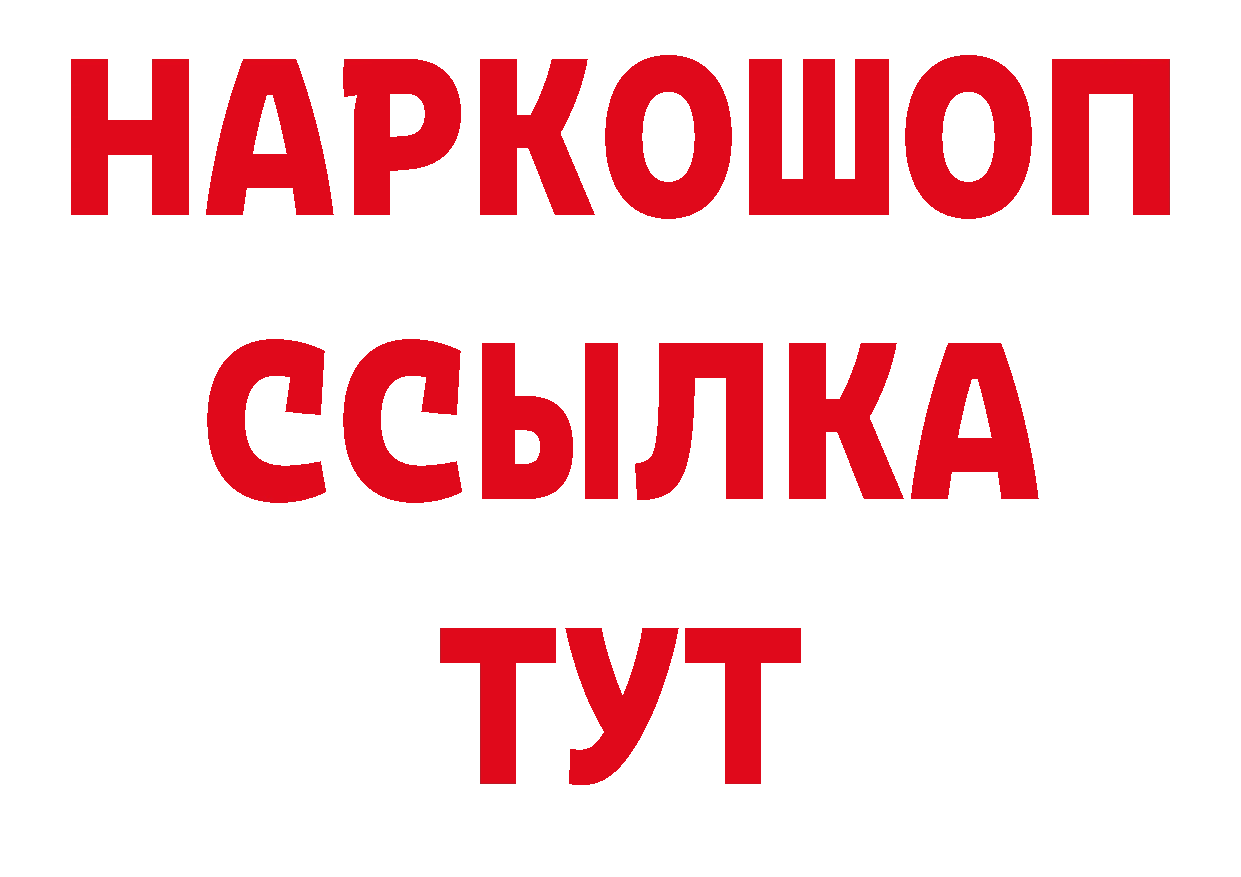 НАРКОШОП
ССЫЛКА
ТУТ